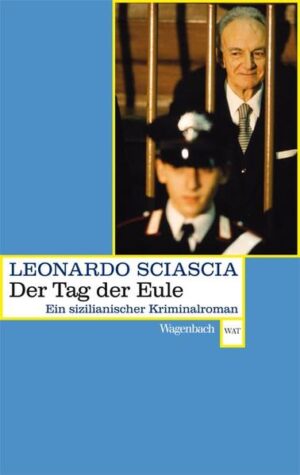 LEONARDO SCIASCIA
Der Tag der Eule
Ein sizilianischer Kriminalroman

Wagenbach WAT